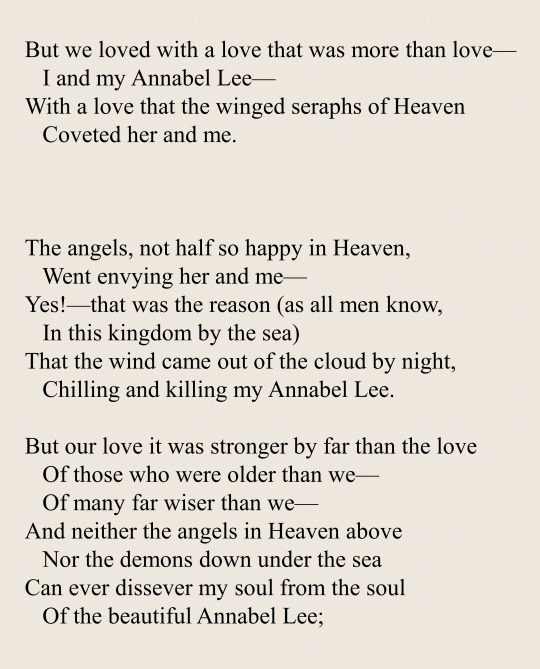 But we loved with a love that was more than love—
I and my Annabel Lee—
With a love that the winged seraphs of Heaven
Coveted her and me.

The angels, not half so happy in Heaven,
Went envying her and me—
Yes!—that was the reason (as all men know,
In this kingdom by the sea)
That the wind came out of the cloud by night,
Chilling and killing my Annabel Lee.

But our love it was stronger by far than the love
Of those who were older than we—
Of many far wiser than we—
And neither the angels in Heaven above
Nor the demons down under the sea
Can ever dissever my soul from the soul
Of the beautiful Annabel Lee;